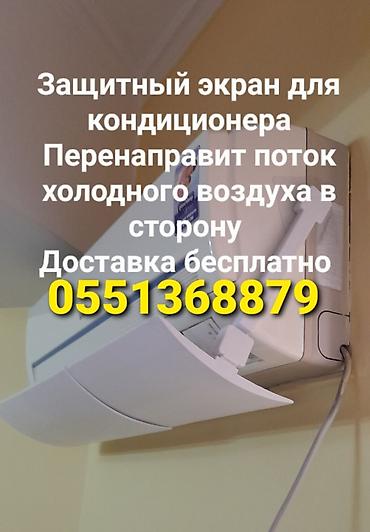 Защитный экран для кондиционера
Перенаправит поток холодного воздуха в сторону
Доставка бесплатно
0551368879